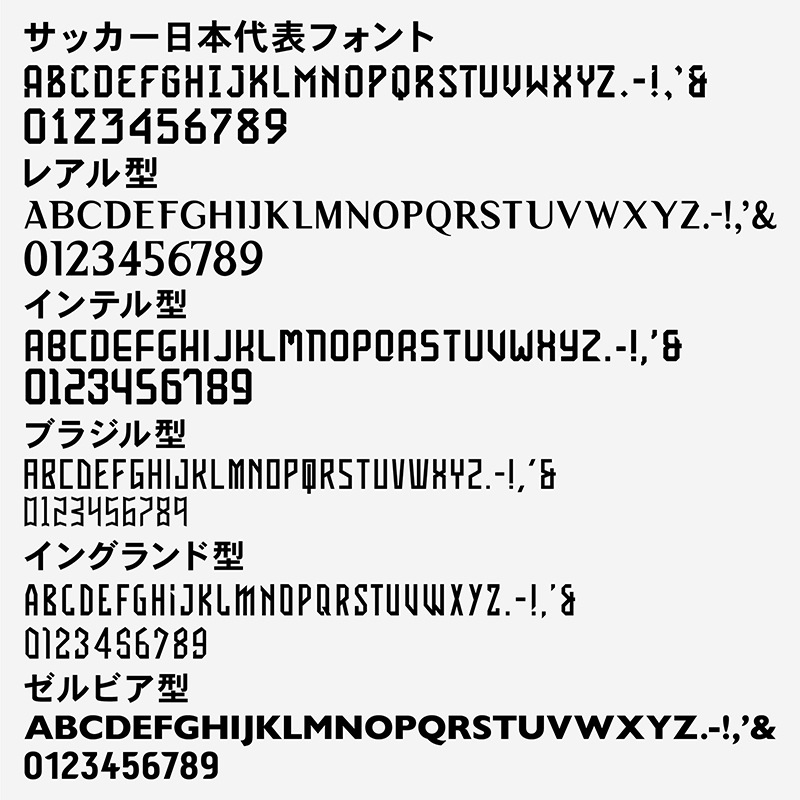 サッカー日本代表フォント
ABCDEFGHIJKLMNOPQRSTUVWXYZ.-!,'&
0123456789

レアル型
ABCDEFGHIJKLMNOPQRSTUVWXYZ.-!,'&
0123456789

インテル型
ABCDEFGHIJKLMNOPQRSTUVWXYZ.-!,'&
0123456789

ブラジル型
ABCDEFGHIJKLMNOPQRSTUVWXYZ.-!,'&
0123456789

イングランド型
ABCDEFGHIJKLMNOPQRSTUVWXYZ.-!,'&
0123456789

ゼルビア型
ABCDEFGHIJKLMNOPQRSTUVWXYZ.-!,'&
0123456789